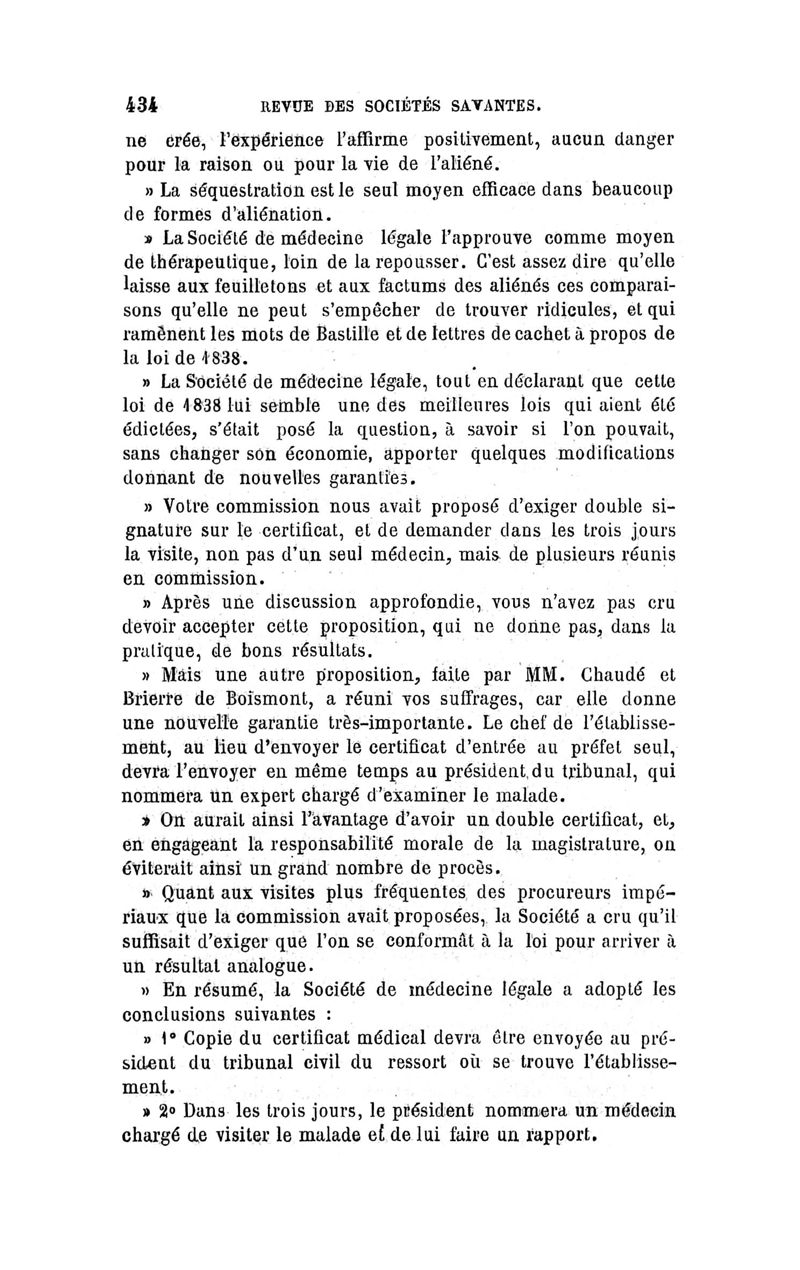 434 REVUE DES SOCIÉTÉS SAVANTES.

ne crée, l'expérience l'affirme positivement, aucun danger pour la raison ou pour la vie de l'aliéné.

» La séquestration est le seul moyen efficace dans beaucoup de formes d'aliénation.

» La Société de médecine légale l'approuve comme moyen de thérapeutique, loin de la repousser. C'est assez dire qu'elle laisse aux feuilletons et aux factums des aliénés ces comparaisons qu'elle ne peut s'empêcher de trouver ridicules, et qui ramènent les mots de Bastille et de lettres de cachet à propos de la loi de 1838.

» La Société de médecine légale, tout en déclarant que cette loi de 1838 lui semble une des meilleures lois qui aient été édictées, s'était posé la question, à savoir si l'on pouvait, sans changer son économie, apporter quelques modifications donnant de nouvelles garanties.

» Votre commission nous avait proposé d'exiger double signature sur le certificat, et de demander dans les trois jours la visite, non pas d'un seul médecin, mais de plusieurs réunis en commission.

» Après une discussion approfondie, vous n'avez pas cru devoir accepter cette proposition, qui ne donne pas, dans la pratique, de bons résultats.

» Mais une autre proposition, faite par MM. Chaudé et Brierre de Boismont, a réuni vos suffrages, car elle donne une nouvelle garantie très-importante. Le chef de l'établissement, au lieu d'envoyer le certificat d'entrée au préfet seul, devra l'envoyer en même temps au président du tribunal, qui nommera un expert chargé d'examiner le malade.

» On aurait ainsi l'avantage d'avoir un double certificat, et, en engageant la responsabilité morale de la magistrature, on éviterait ainsi un grand nombre de procès.

» Quant aux visites plus fréquentes des procureurs impériaux que la commission avait proposées, la Société a cru qu'il suffisait d'exiger que l'on se conformât à la loi pour arriver à un résultat analogue.

» En résumé, la Société de médecine légale a adopté les conclusions suivantes :

» 1° Copie du certificat médical devra être envoyée au président du tribunal civil du ressort où se trouve l'établissement.

» 2° Dans les trois jours, le président nommera un médecin chargé de visiter le malade et de lui faire un rapport.